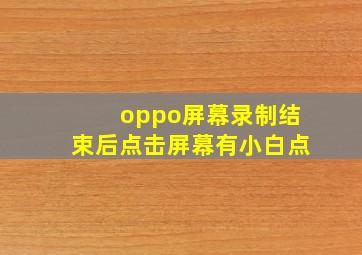 oppo屏幕录制结束后点击屏幕有小白点